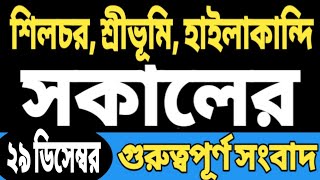 শিলচর, শ্রীভূমি, হাইলাকান্দি
সকালের
২৯ ডিসেম্বর
গুরুত্বপূর্ণ সংবাদ